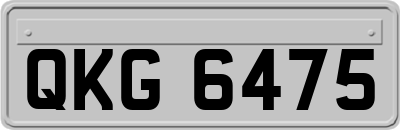 QKG 6475